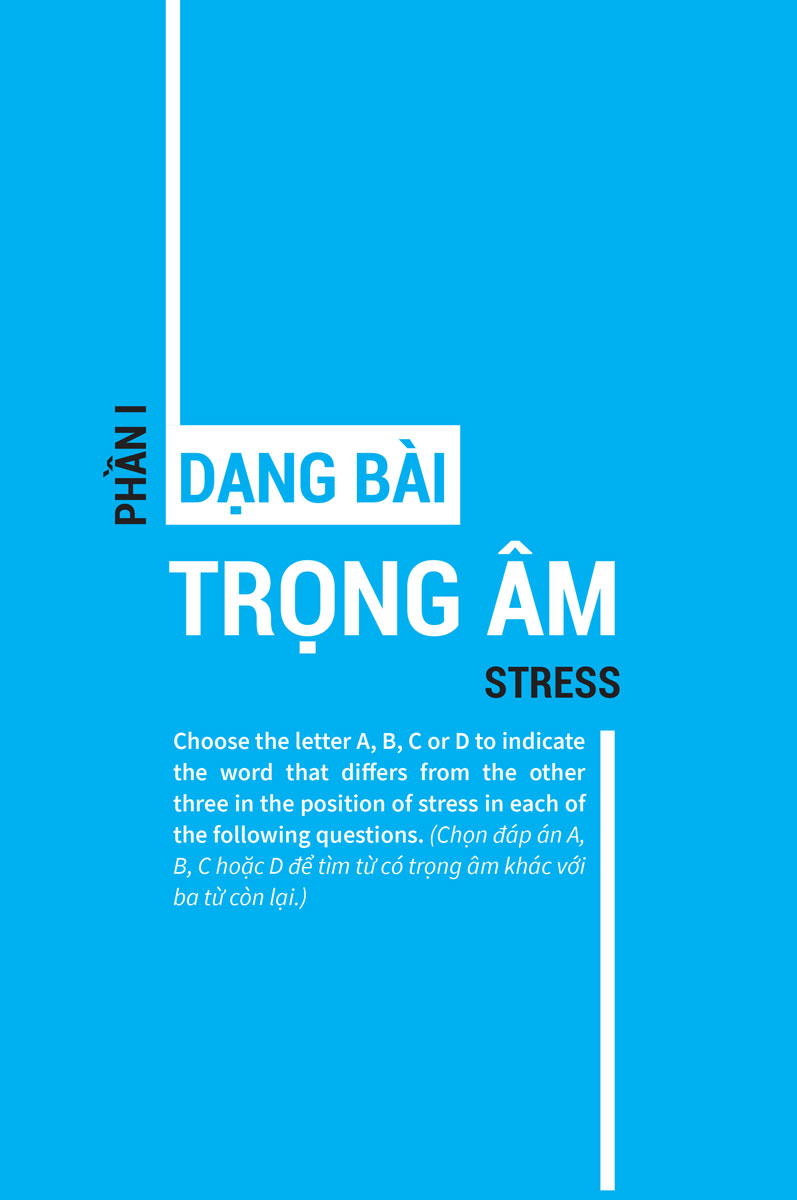 PHẦN I

DẠNG BÀI

TRỌNG ÂM

STRESS

Choose the letter A, B, C or D to indicate the word that differs from the other three in the position of stress in each of the following questions. (Chọn đáp án A, B, C hoặc D để tìm từ có trọng âm khác với ba từ còn lại.)